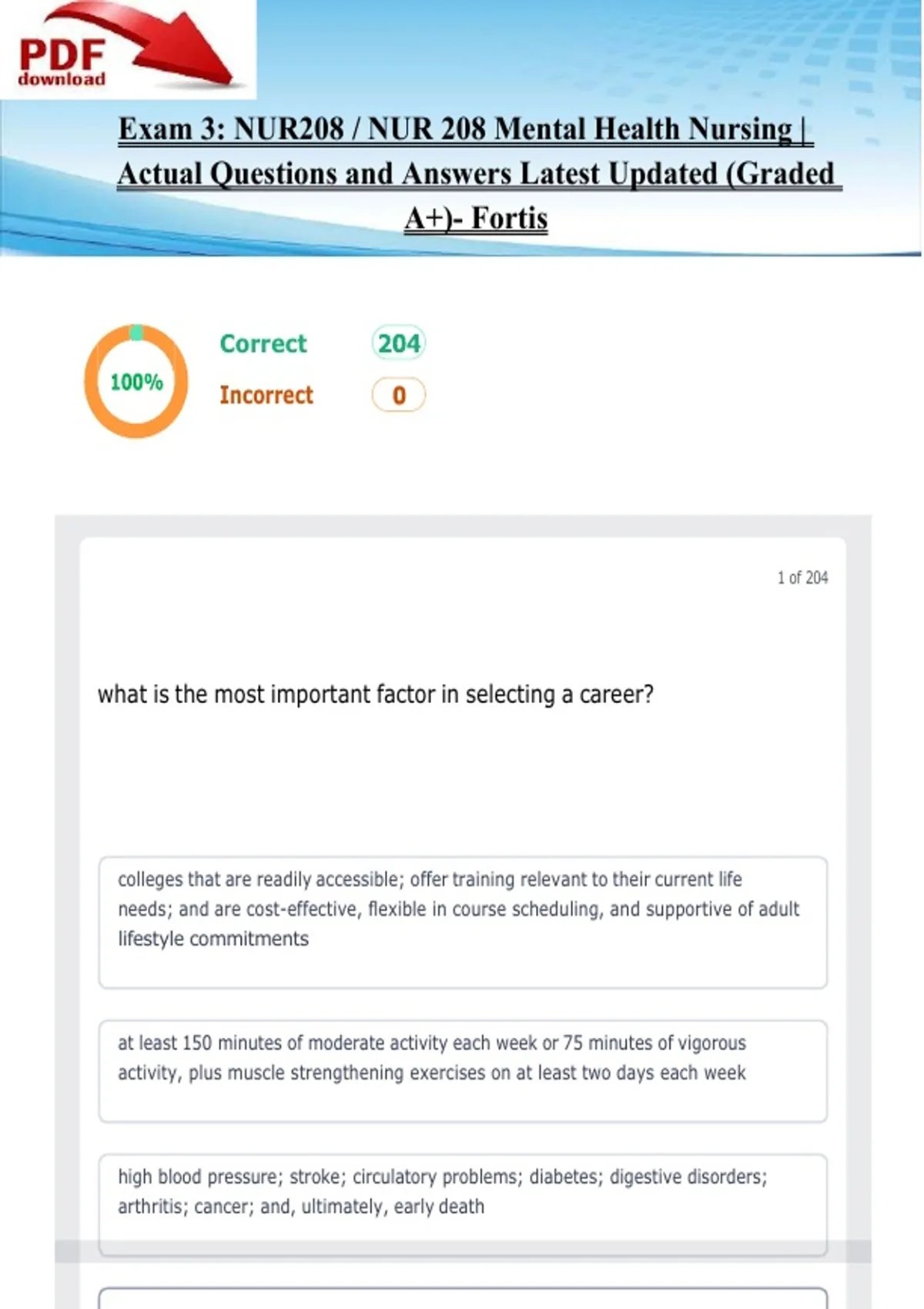 PDF
download

Exam 3: NUR208 / NUR 208 Mental Health Nursing | Actual Questions and Answers Latest Updated (Graded A+)- Fortis

100%

Correct 204

Incorrect 0

1 of 204

what is the most important factor in selecting a career?

colleges that are readily accessible; offer training relevant to their current life needs; and are cost-effective, flexible in course scheduling, and supportive of adult lifestyle commitments

at least 150 minutes of moderate activity each week or 75 minutes of vigorous activity, plus muscle strengthening exercises on at least two days each week

high blood pressure; stroke; circulatory problems; diabetes; digestive disorders; arthritis; cancer; and, ultimately, early death